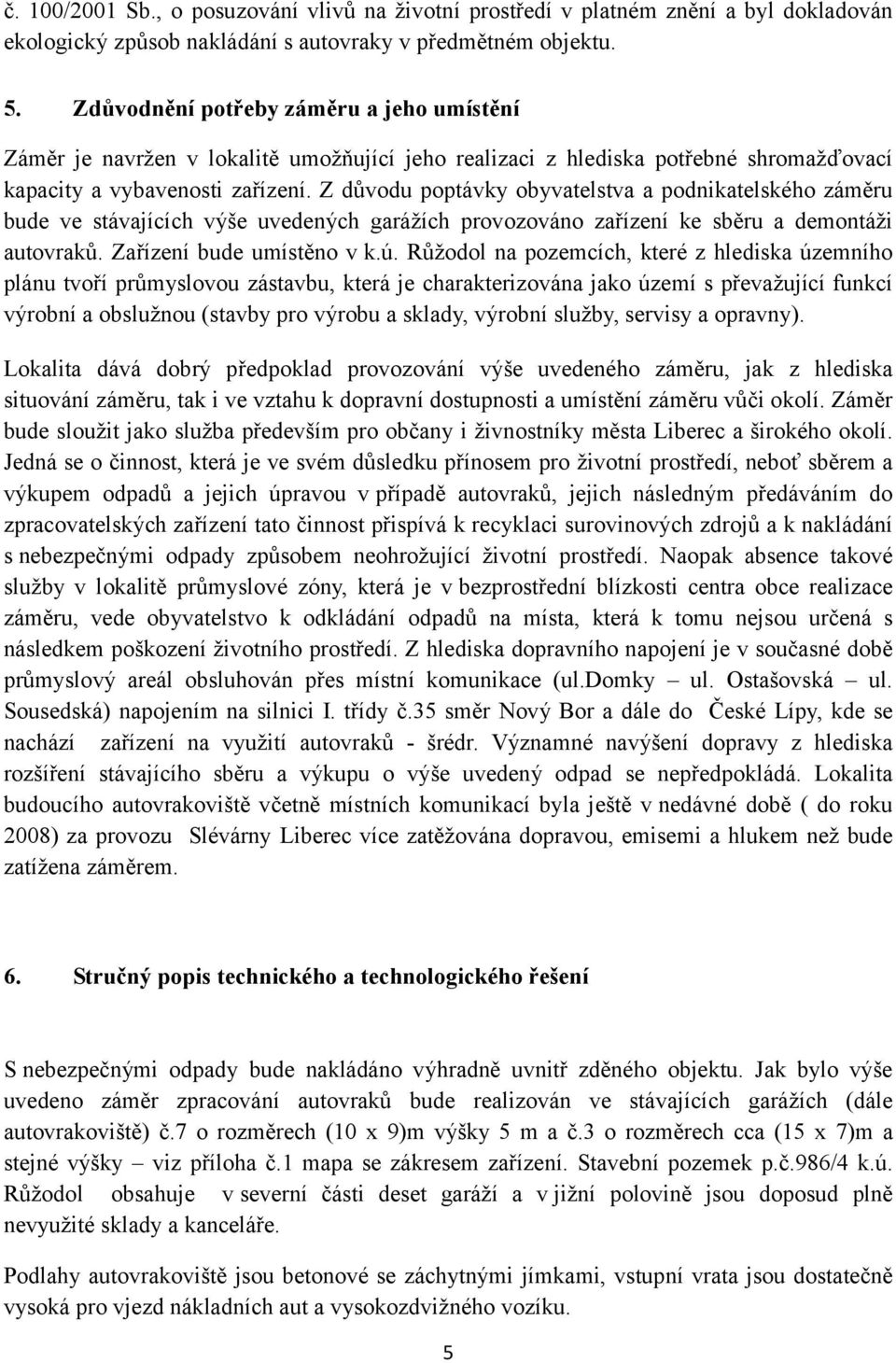 č. 100/2001 Sb., o posuzování vlivů na životní prostředí v platném znění a byl dokladován ekologický způsob nakládání s autovraky v předmětném objektu.

5. Zdůvodnění potřeby záměru a jeho umístění

Záměr je navržen v lokalitě umožňující jeho realizaci z hlediska potřebné shromažďovací kapacity a vybavenosti zařízení. Z důvodu poptávky obyvatelstva a podnikatelského záměru bude ve stávajících výše uvedených garážích provozováno zařízení ke sběru a demontáži autovraků. Zařízení bude umístěno v k.ú. Růžodol na pozemcích, které z hlediska územního plánu tvoří průmyslovou zástavbu, která je charakterizována jako území s převažující funkcí výrobní a obslužnou (stavby pro výrobu a sklady, výrobní služby, servisy a opravny).

Lokalita dává dobrý předpoklad provozování výše uvedeného záměru, jak z hlediska situování záměru, tak i ve vztahu k dopravní dostupnosti a umístění záměru vůči okolí. Záměr bude sloužit jako služba především pro občany i živnostníky města Liberec a širokého okolí. Jedná se o činnost, která je ve svém důsledku přínosem pro životní prostředí, neboť sběrem a výkupem odpadů a jejich úpravou v případě autovraků, jejich následným předáváním do zpracovatelských zařízení tato činnost přispívá k recyklaci surovinových zdrojů a k nakládání s nebezpečnými odpady způsobem neohrožující životní prostředí. Naopak absence takové služby v lokalitě průmyslové zóny, která je v bezprostřední blízkosti centra obce realizace záměru, vede obyvatelstvo k odkládání odpadů na místa, která k tomu nejsou určená s následkem poškození životního prostředí. Z hlediska dopravního napojení je v současné době průmyslový areál obsluhován přes místní komunikace (ul.Domky – ul. Ostašovská – ul. Sousedská) napojením na silnici I. třídy č.35 směr Nový Bor a dále do České Lípy, kde se nachází zařízení na využití autovraků - šrédr. Významné navýšení dopravy z hlediska rozšíření stávajícího sběru a výkupu o výše uvedený odpad se nepředpokládá. Lokalita budoucího autovrakoviště včetně místních komunikací byla ještě v nedávné době ( do roku 2008) za provozu Slévárny Liberec více zatěžována dopravou, emisemi a hlukem než bude zatížena záměrem.

6. Stručný popis technického a technologického řešení

S nebezpečnými odpady bude nakládáno výhradně uvnitř zděného objektu. Jak bylo výše uvedeno záměr zpracování autovraků bude realizován ve stávajících garážích (dále autovrakoviště) č.7 o rozměrech (10 x 9)m výšky 5 m a č.3 o rozměrech cca (15 x 7)m a stejné výšky – viz příloha č.1 mapa se zákresem zařízení. Stavební pozemek p.č.986/4 k.ú. Růžodol obsahuje v severní části deset garáží a v jižní polovině jsou doposud plně nevyužité sklady a kanceláře.

Podlahy autovrakoviště jsou betonové se záchytnými jímkami, vstupní vrata jsou dostatečně vysoká pro vjezd nákladních aut a vysokozdvižného vozíku.

5